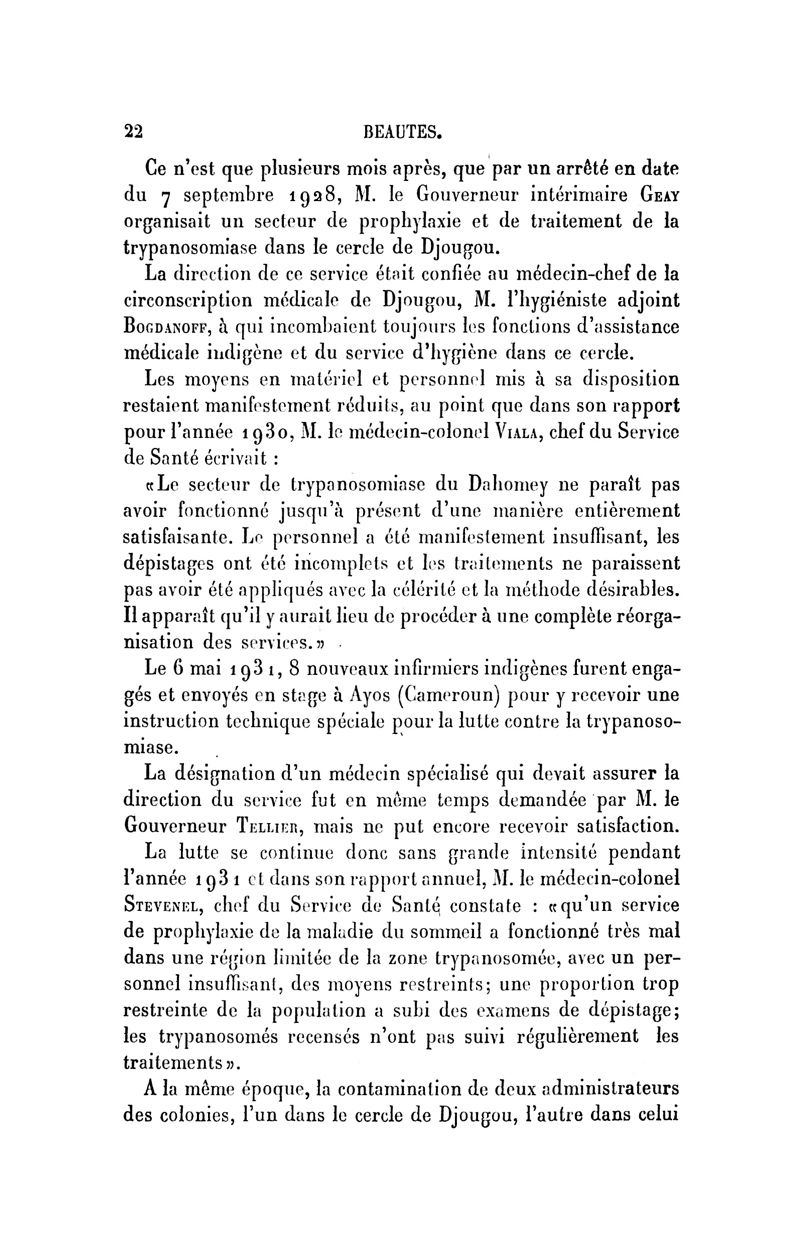 22 BEAUTES.

Ce n'est que plusieurs mois après, que par un arrêté en date du 7 septembre 1928, M. le Gouverneur intérimaire Geay organisait un secteur de prophylaxie et de traitement de la trypanosomiase dans le cercle de Djougou.

La direction de ce service était confiée au médecin-chef de la circonscription médicale de Djougou, M. l'hygiéniste adjoint Bogdanoff, à qui incombaient toujours les fonctions d'assistance médicale indigène et du service d'hygiène dans ce cercle.

Les moyens en matériel et personnel mis à sa disposition restaient manifestement réduits, au point que dans son rapport pour l'année 1930, M. le médecin-colonel Viala, chef du Service de Santé écrivait :

«Le secteur de trypanosomiase du Dahomey ne paraît pas avoir fonctionné jusqu'à présent d'une manière entièrement satisfaisante. Le personnel a été manifestement insuffisant, les dépistages ont été incomplets et les traitements ne paraissent pas avoir été appliqués avec la célérité et la méthode désirables. Il apparaît qu'il y aurait lieu de procéder à une complète réorganisation des services.»

Le 6 mai 1931, 8 nouveaux infirmiers indigènes furent engagés et envoyés en stage à Ayos (Cameroun) pour y recevoir une instruction technique spéciale pour la lutte contre la trypanosomiase.

La désignation d'un médecin spécialisé qui devait assurer la direction du service fut en même temps demandée par M. le Gouverneur Tellier, mais ne put encore recevoir satisfaction.

La lutte se continue donc sans grande intensité pendant l'année 1931 et dans son rapport annuel, M. le médecin-colonel Stevenel, chef du Service de Santé constate : «qu'un service de prophylaxie de la maladie du sommeil a fonctionné très mal dans une région limitée de la zone trypanosomée, avec un personnel insuffisant, des moyens restreints; une proportion trop restreinte de la population a subi des examens de dépistage; les trypanosomés recensés n'ont pas suivi régulièrement les traitements».

A la même époque, la contamination de deux administrateurs des colonies, l'un dans le cercle de Djougou, l'autre dans celui